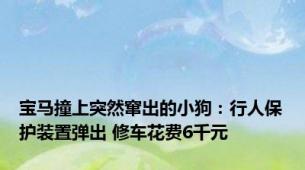 宝马撞上突然窜出的小狗：行人保护装置弹出 修车花费6千元